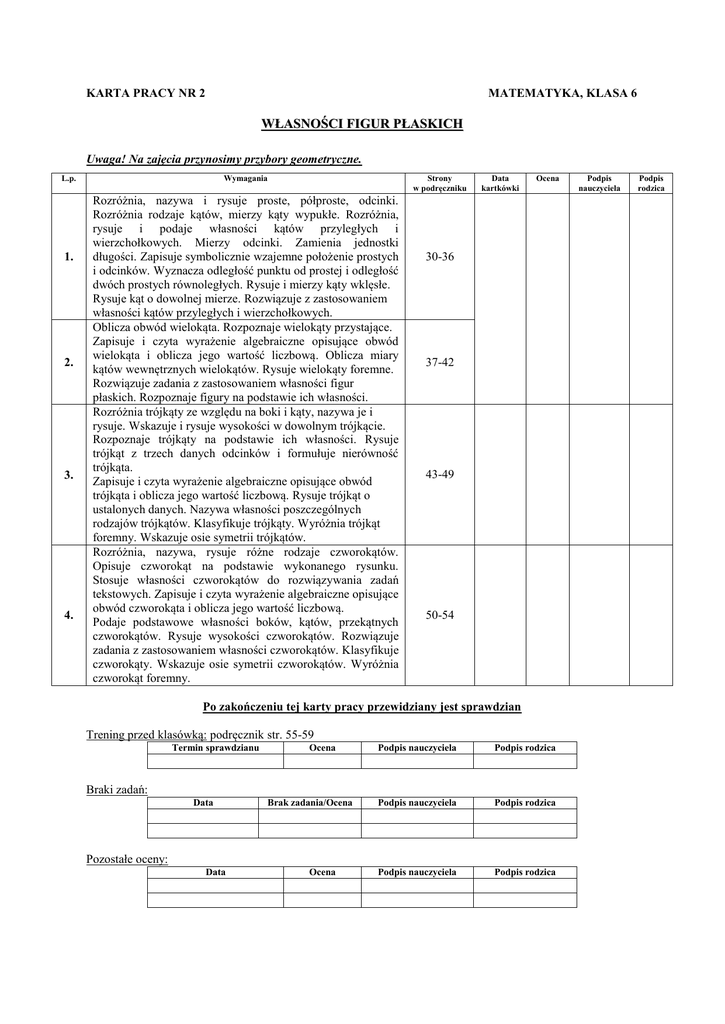 KARTA PRACY NR 2 MATEMATYKA, KLASA 6

WŁASNOŚCI FIGUR PŁASKICH

Uwaga! Na zajęcia przynosimy przybory geometryczne.

| L.p. | Wymagania | Strony w podręczniku | Data kartkówki | Ocena | Podpis nauczyciela | Podpis rodzica |
|---|---|---|---|---|---|---|
| 1. | Rozróżnia, nazywa i rysuje proste, półproste, odcinki. Rozróżnia rodzaje kątów, mierzy kąty wypukłe. Rozróżnia, rysuje i podaje własności kątów przyległych i wierzchołkowych. Mierzy odcinki. Zamienia jednostki długości. Zapisuje symbolicznie wzajemne położenie prostych i odcinków. Wyznacza odległość punktu od prostej i odległość dwóch prostych równoległych. Rysuje i mierzy kąty wklęsłe. Rysuje kąt o dowolnej mierze. Rozwiązuje z zastosowaniem własności kątów przyległych i wierzchołkowych. | 30-36 | | | | |
| 2. | Oblicza obwód wielokąta. Rozpoznaje wielokąty przystające. Zapisuje i czyta wyrażenie algebraiczne opisujące obwód wielokąta i oblicza jego wartość liczbową. Oblicza miary kątów wewnętrznych wielokątów. Rysuje wielokąty foremne. Rozwiązuje zadania z zastosowaniem własności figur płaskich. Rozpoznaje figury na podstawie ich własności. | 37-42 | | | | |
| 3. | Rozróżnia trójkąty ze względu na boki i kąty, nazywa je i rysuje. Wskazuje i rysuje wysokości w dowolnym trójkącie. Rozpoznaje trójkąty na podstawie ich własności. Rysuje trójkąt z trzech danych odcinków i formułuje nierówność trójkąta. Zapisuje i czyta wyrażenie algebraiczne opisujące obwód trójkąta i oblicza jego wartość liczbową. Rysuje trójkąt o ustalonych danych. Nazywa własności poszczególnych rodzajów trójkątów. Klasyfikuje trójkąty. Wyróżnia trójkąt foremny. Wskazuje osie symetrii trójkątów. | 43-49 | | | | |
| 4. | Rozróżnia, nazywa, rysuje różne rodzaje czworokątów. Opisuje czworokąt na podstawie wykonanego rysunku. Stosuje własności czworokątów do rozwiązywania zadań tekstowych. Zapisuje i czyta wyrażenie algebraiczne opisujące obwód czworokąta i oblicza jego wartość liczbową. Podaje podstawowe własności boków, kątów, przekątnych czworokątów. Rysuje wysokości czworokątów. Rozwiązuje zadania z zastosowaniem własności czworokątów. Klasyfikuje czworokąty. Wskazuje osie symetrii czworokątów. Wyróżnia czworokąt foremny. | 50-54 | | | | |

Po zakończeniu tej karty pracy przewidziany jest sprawdzian

Trening przed klasówką: podręcznik str. 55-59

| Termin sprawdzianu | Ocena | Podpis nauczyciela | Podpis rodzica |
|---|---|---|---|
| | | | |

Braki zadań:

| Data | Brak zadania/Ocena | Podpis nauczyciela | Podpis rodzica |
|---|---|---|---|
| | | | |
| | | | |

Pozostałe oceny:

| Data | Ocena | Podpis nauczyciela | Podpis rodzica |
|---|---|---|---|
| | | | |
| | | | |